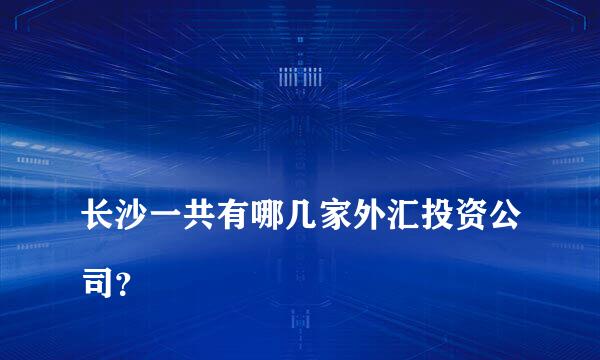 长沙一共有哪几家外汇投资公司?